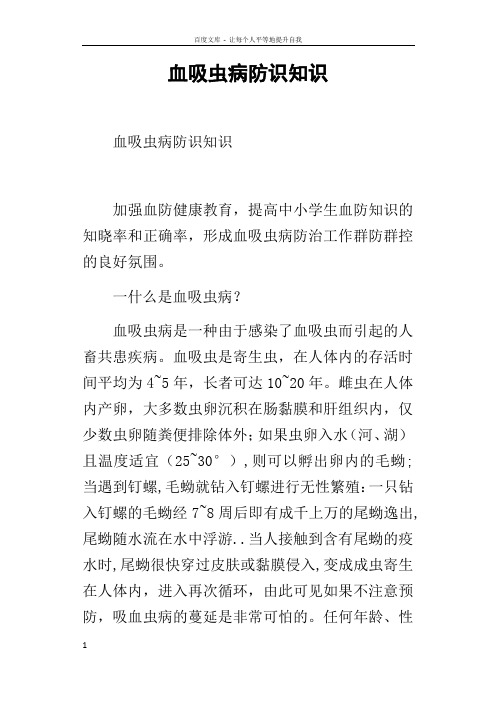 百度文库 - 让每个人平等地提升自我

血吸虫病防识知识

血吸虫病防识知识

加强血防健康教育，提高中小学生血防知识的知晓率和正确率，形成血吸虫病防治工作群防群控的良好氛围。

一什么是血吸虫病？

血吸虫病是一种由于感染了血吸虫而引起的人畜共患疾病。血吸虫是寄生虫，在人体内的存活时间平均为4~5年，长者可达10~20年。雌虫在人体内产卵，大多数虫卵沉积在肠黏膜和肝组织内，仅少数虫卵随粪便排除体外；如果虫卵入水（河、湖）且温度适宜（25~30°），则可以孵出卵内的毛蚴；当遇到钉螺，毛蚴就钻入钉螺进行无性繁殖：一只钻入钉螺的毛蚴经7~8周后即有成千上万的尾蚴逸出，尾蚴随水流在水中浮游..当人接触到含有尾蚴的疫水时，尾蚴很快穿过皮肤或黏膜侵入，变成成虫寄生在人体内，进入再次循环，由此可见如果不注意预防，吸血虫病的蔓延是非常可怕的。任何年龄、性

1